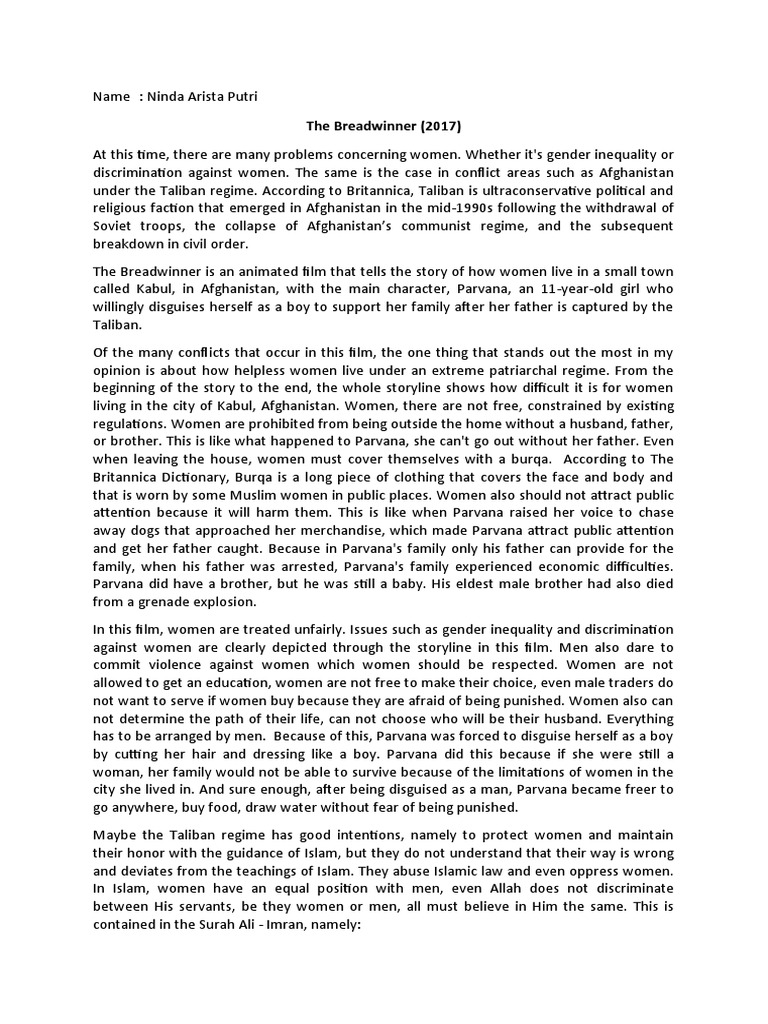 Name : Ninda Arista Putri

The Breadwinner (2017)

At this time, there are many problems concerning women. Whether it's gender inequality or discrimination against women. The same is the case in conflict areas such as Afghanistan under the Taliban regime. According to Britannica, Taliban is ultraconservative political and religious faction that emerged in Afghanistan in the mid-1990s following the withdrawal of Soviet troops, the collapse of Afghanistan's communist regime, and the subsequent breakdown in civil order.

The Breadwinner is an animated film that tells the story of how women live in a small town called Kabul, in Afghanistan, with the main character, Parvana, an 11-year-old girl who willingly disguises herself as a boy to support her family after her father is captured by the Taliban.

Of the many conflicts that occur in this film, the one thing that stands out the most in my opinion is about how helpless women live under an extreme patriarchal regime. From the beginning of the story to the end, the whole storyline shows how difficult it is for women living in the city of Kabul, Afghanistan. Women, there are not free, constrained by existing regulations. Women are prohibited from being outside the home without a husband, father, or brother. This is like what happened to Parvana, she can't go out without her father. Even when leaving the house, women must cover themselves with a burqa. According to The Britannica Dictionary, Burqa is a long piece of clothing that covers the face and body and that is worn by some Muslim women in public places. Women also should not attract public attention because it will harm them. This is like when Parvana raised her voice to chase away dogs that approached her merchandise, which made Parvana attract public attention and get her father caught. Because in Parvana's family only his father can provide for the family, when his father was arrested, Parvana's family experienced economic difficulties. Parvana did have a brother, but he was still a baby. His eldest male brother had also died from a grenade explosion.

In this film, women are treated unfairly. Issues such as gender inequality and discrimination against women are clearly depicted through the storyline in this film. Men also dare to commit violence against women which women should be respected. Women are not allowed to get an education, women are not free to make their choice, even male traders do not want to serve if women buy because they are afraid of being punished. Women also can not determine the path of their life, can not choose who will be their husband. Everything has to be arranged by men. Because of this, Parvana was forced to disguise herself as a boy by cutting her hair and dressing like a boy. Parvana did this because if she were still a woman, her family would not be able to survive because of the limitations of women in the city she lived in. And sure enough, after being disguised as a man, Parvana became freer to go anywhere, buy food, draw water without fear of being punished.

Maybe the Taliban regime has good intentions, namely to protect women and maintain their honor with the guidance of Islam, but they do not understand that their way is wrong and deviates from the teachings of Islam. They abuse Islamic law and even oppress women. In Islam, women have an equal position with men, even Allah does not discriminate between His servants, be they women or men, all must believe in Him the same. This is contained in the Surah Ali - Imran, namely: